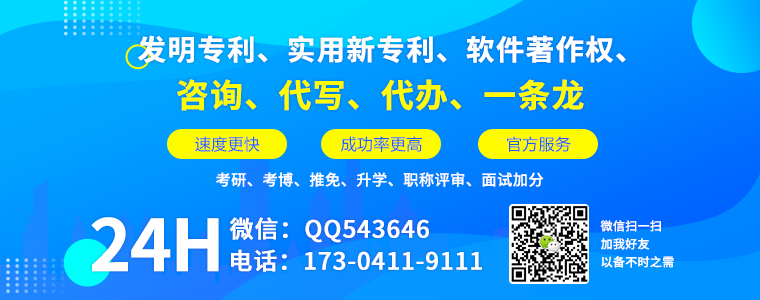 发明专利、实用新专利、软件著作权、
咨询、代写、代办、一条龙

速度更快 成功率更高 官方服务

考研、考博、推免、升学、职称评审、面试加分

24H 微信：QQ543646
电话：173-0411-9111

微信扫一扫
加我好友
以备不时之需